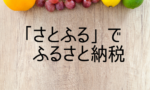 「さとふる」で
ふるさと納税